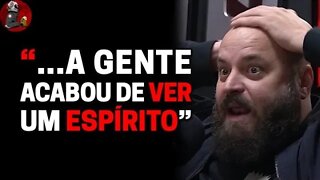 “...A GENTE ACABOU DE VER UM ESPÍRITO”